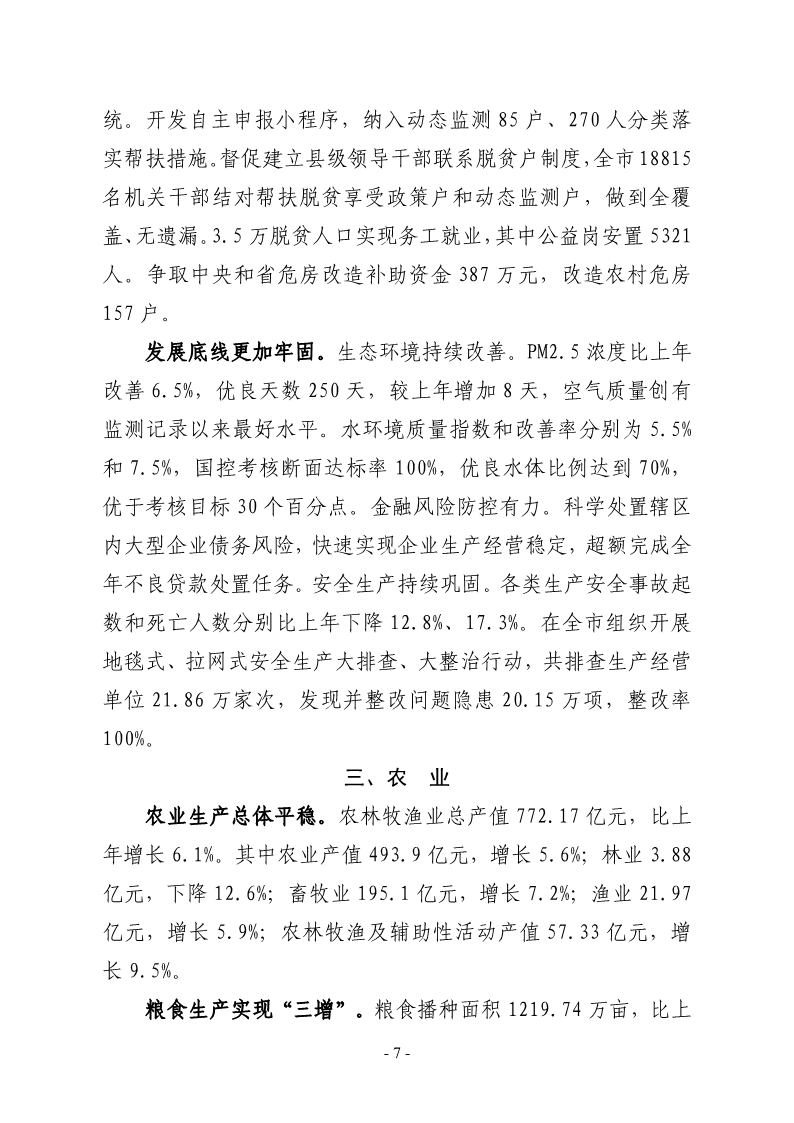 统。开发自主申报小程序，纳入动态监测 85 户、270 人分类落实帮扶措施。督促建立县级领导干部联系脱贫户制度，全市 18815 名机关干部结对帮扶脱贫享受政策户和动态监测户，做到全覆盖、无遗漏。3.5 万脱贫人口实现务工就业，其中公益岗安置 5321 人。争取中央和省危房改造补助资金 387 万元，改造农村危房 157 户。

发展底线更加牢固。生态环境持续改善。PM2.5 浓度比上年改善 6.5%，优良天数 250 天，较上年增加 8 天，空气质量创有监测记录以来最好水平。水环境质量指数和改善率分别为 5.5% 和 7.5%，国控考核断面达标率 100%，优良水体比例达到 70%，优于考核目标 30 个百分点。金融风险防控有力。科学处置辖区内大型企业债务风险，快速实现企业生产经营稳定，超额完成全年不良贷款处置任务。安全生产持续巩固。各类生产安全事故起数和死亡人数分别比上年下降 12.8%、17.3%。在全市组织开展地毯式、拉网式安全生产大排查、大整治行动，共排查生产经营单位 21.86 万家次，发现并整改问题隐患 20.15 万项，整改率 100%。

三、农 业

农业生产总体平稳。农林牧渔业总产值 772.17 亿元，比上年增长 6.1%。其中农业产值 493.9 亿元，增长 5.6%；林业 3.88 亿元，下降 12.6%；畜牧业 195.1 亿元，增长 7.2%；渔业 21.97 亿元，增长 5.9%；农林牧渔及辅助性活动产值 57.33 亿元，增长 9.5%。

粮食生产实现“三增”。粮食播种面积 1219.74 万亩，比上

- 7 -